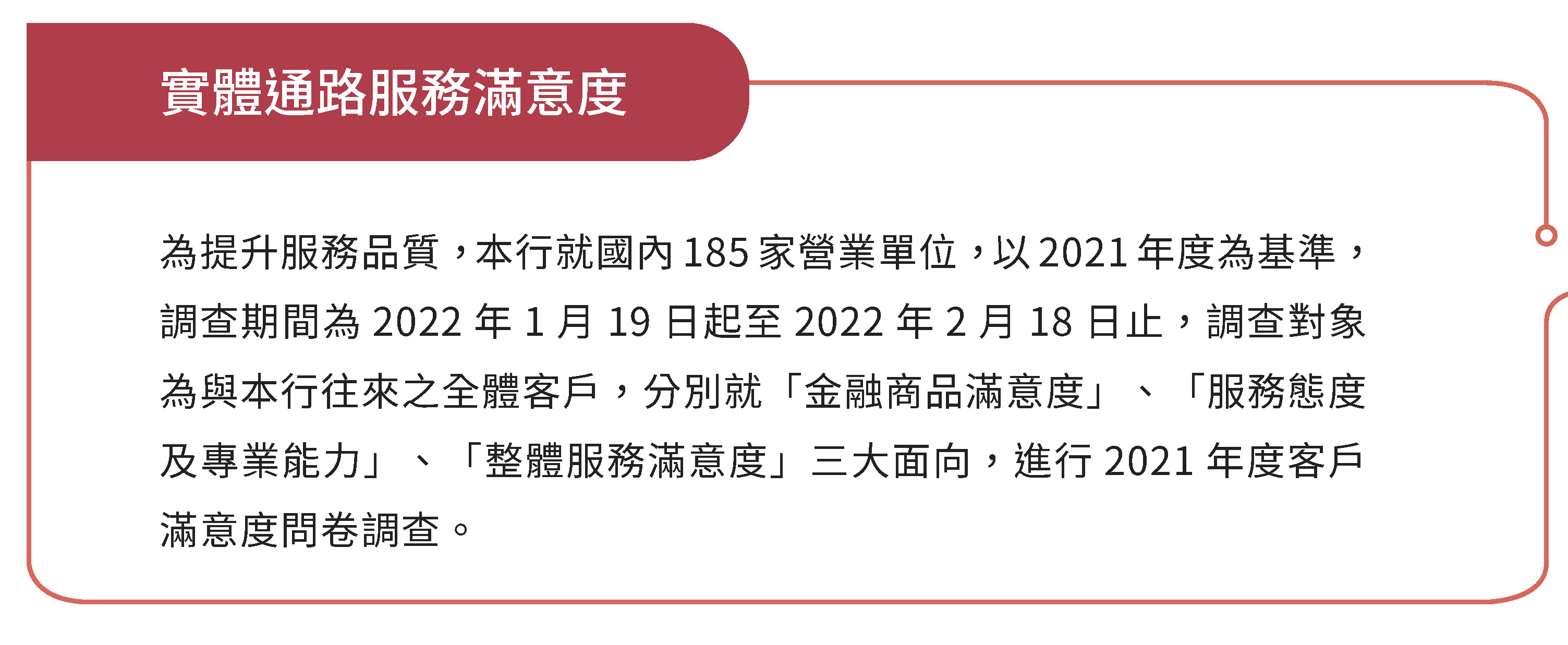 實體通路服務滿意度

為提升服務品質，本行就國內 185 家營業單位，以 2021 年度為基準，調查期間為 2022 年 1 月 19 日起至 2022 年 2 月 18 日止，調查對象為與本行往來之全體客戶，分別就「金融商品滿意度」、「服務態度及專業能力」、「整體服務滿意度」三大面向，進行 2021 年度客戶滿意度問卷調查。